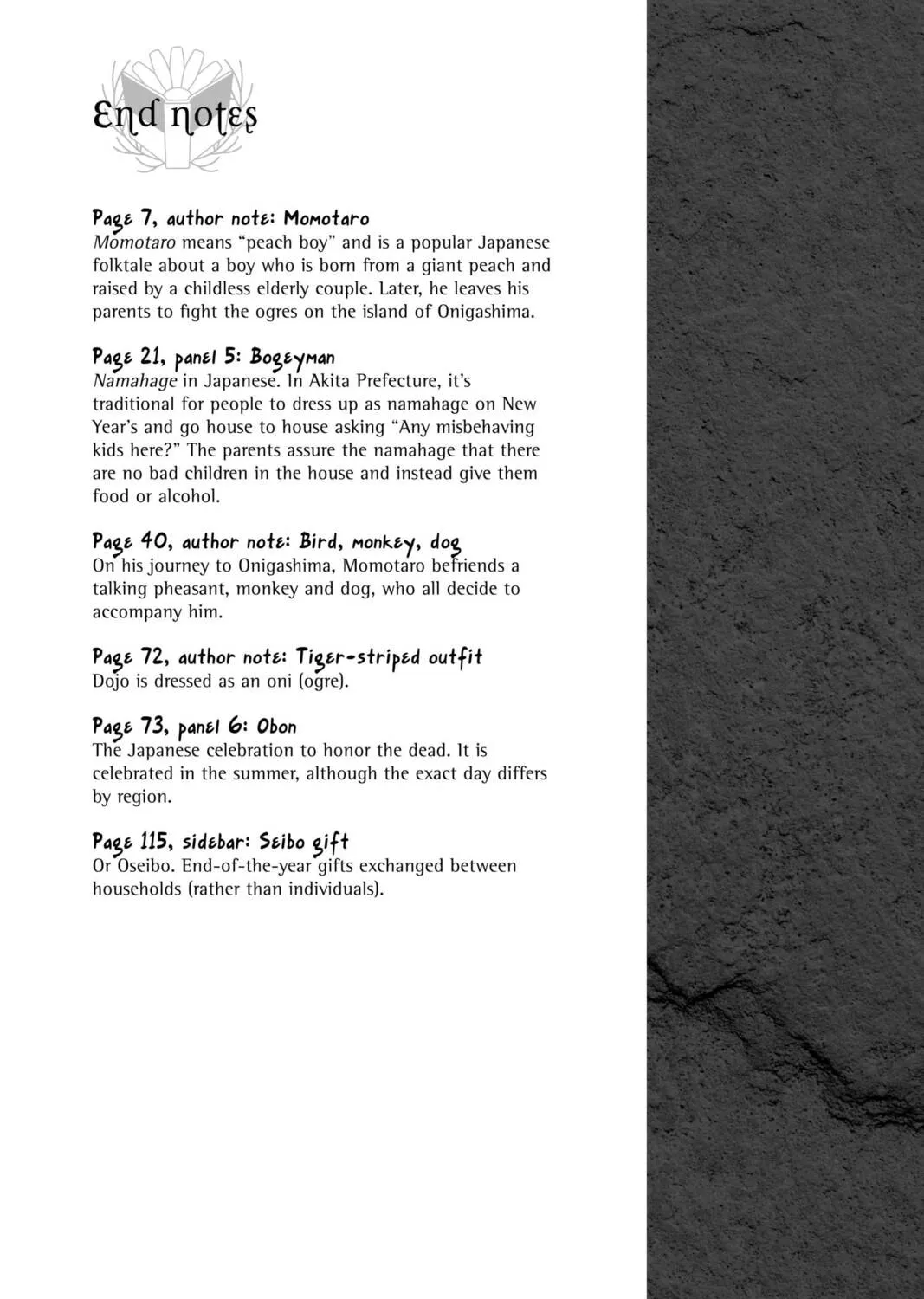 End notes

Page 7, author note: Momotaro
Momotaro means "peach boy" and is a popular Japanese folktale about a boy who is born from a giant peach and raised by a childless elderly couple. Later, he leaves his parents to fight the ogres on the island of Onigashima.

Page 21, panel 5: Bogeyman
Namahage in Japanese. In Akita Prefecture, it's traditional for people to dress up as namahage on New Year's and go house to house asking "Any misbehaving kids here?" The parents assure the namahage that there are no bad children in the house and instead give them food or alcohol.

Page 40, author note: Bird, monkey, dog
On his journey to Onigashima, Momotaro befriends a talking pheasant, monkey and dog, who all decide to accompany him.

Page 72, author note: Tiger-striped outfit
Dojo is dressed as an oni (ogre).

Page 73, panel 6: Obon
The Japanese celebration to honor the dead. It is celebrated in the summer, although the exact day differs by region.

Page 115, sidebar: Seibo gift
Or Oseibo. End-of-the-year gifts exchanged between households (rather than individuals).